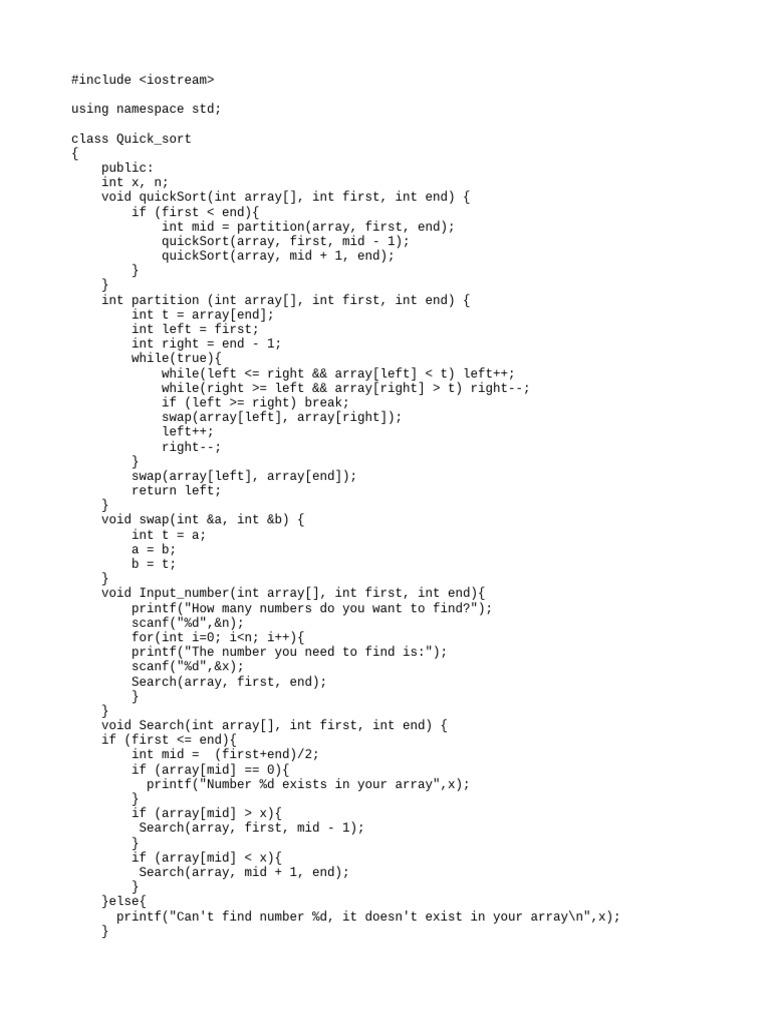 #include <iostream>

using namespace std;

class Quick_sort
{
    public:
    int x, n;
    void quickSort(int array[], int first, int end) {
        if (first < end){
            int mid = partition(array, first, end);
            quickSort(array, first, mid - 1);
            quickSort(array, mid + 1, end);
        }
    }
    int partition (int array[], int first, int end) {
        int t = array[end];
        int left = first;
        int right = end - 1;
        while(true){
            while(left <= right && array[left] < t) left++;
            while(right >= left && array[right] > t) right--;
            if (left >= right) break;
            swap(array[left], array[right]);
            left++;
            right--;
        }
        swap(array[left], array[end]);
        return left;
    }
    void swap(int &a, int &b) {
        int t = a;
        a = b;
        b = t;
    }
    void Input_number(int array[], int first, int end){
        printf("How many numbers do you want to find?");
        scanf("%d",&n);
        for(int i=0; i<n; i++){
        printf("The number you need to find is:");
        scanf("%d",&x);
        Search(array, first, end);
        }
    }
    void Search(int array[], int first, int end) {
    if (first <= end){
        int mid =  (first+end)/2;
        if (array[mid] == 0){
          printf("Number %d exists in your array",x);
        }
        if (array[mid] > x){
         Search(array, first, mid - 1);
        }
        if (array[mid] < x){
         Search(array, mid + 1, end);
        }
    }else{
      printf("Can't find number %d, it doesn't exist in your array\n",x);
    }